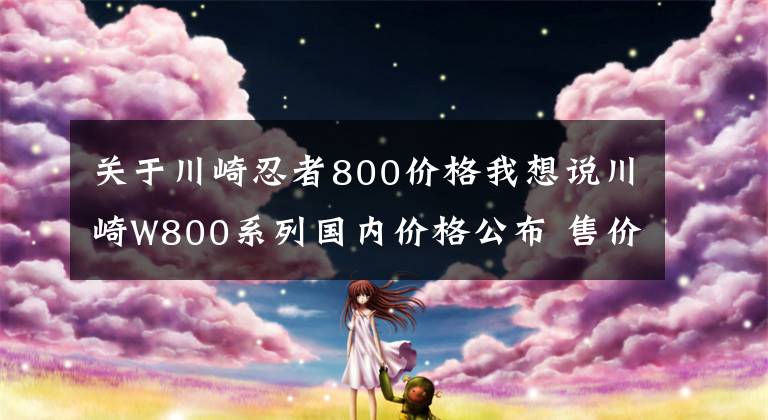 关于川崎忍者800价格我想说川崎W800系列国内价格公布 售价